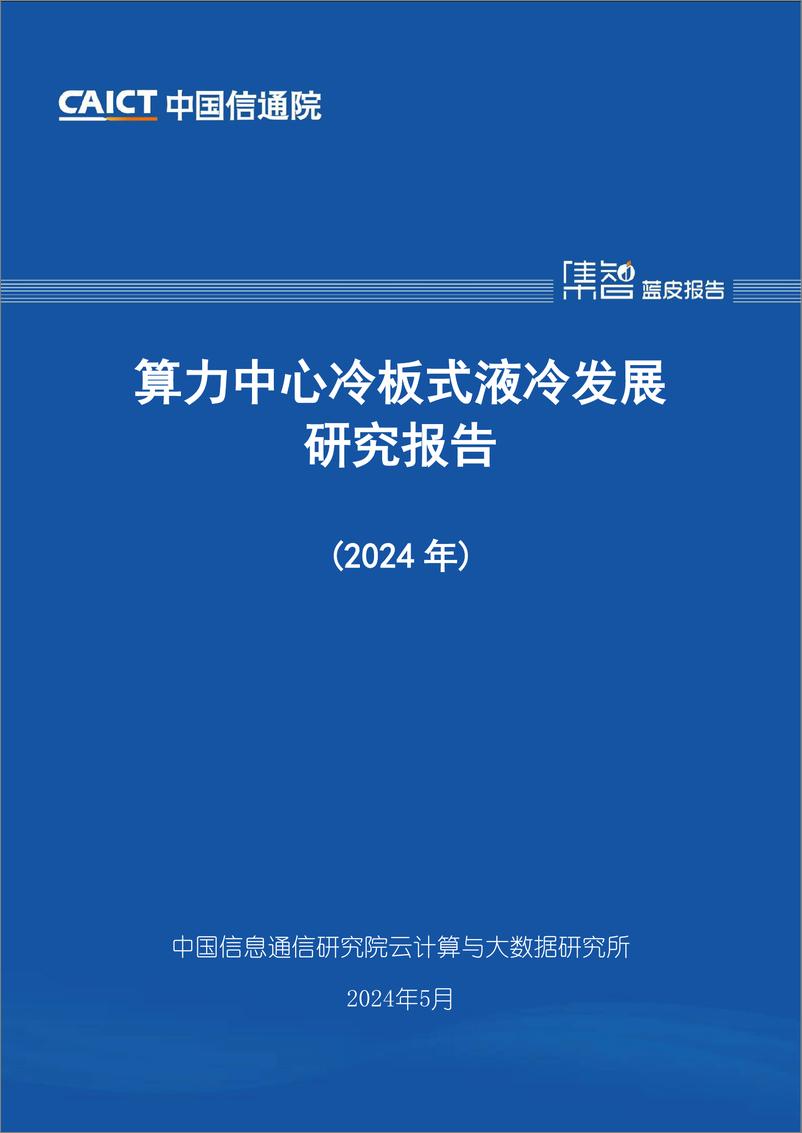 CAICT 中国信通院

集智 蓝皮报告

算力中心冷板式液冷发展研究报告

（2024 年）

中国信息通信研究院云计算与大数据研究所

2024年5月